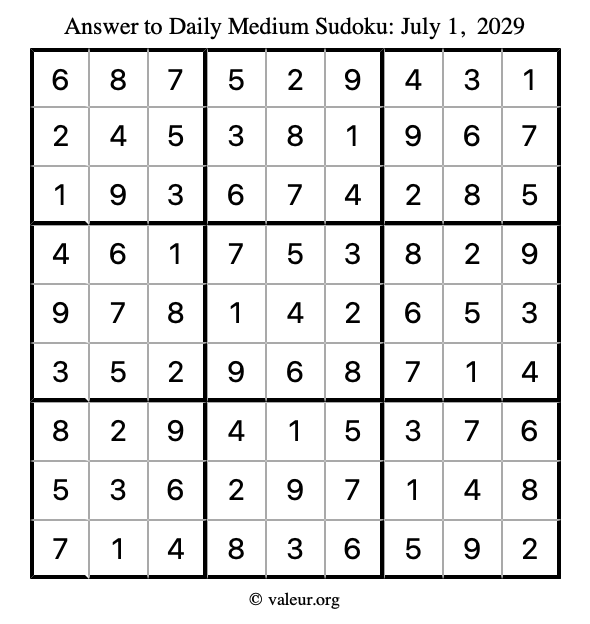 Answer to Daily Medium Sudoku: July 1, 2029

| | | | | | | | | |
|---|---|---|---|---|---|---|---|---|
| 6 | 8 | 7 | 5 | 2 | 9 | 4 | 3 | 1 |
| 2 | 4 | 5 | 3 | 8 | 1 | 9 | 6 | 7 |
| 1 | 9 | 3 | 6 | 7 | 4 | 2 | 8 | 5 |
| 4 | 6 | 1 | 7 | 5 | 3 | 8 | 2 | 9 |
| 9 | 7 | 8 | 1 | 4 | 2 | 6 | 5 | 3 |
| 3 | 5 | 2 | 9 | 6 | 8 | 7 | 1 | 4 |
| 8 | 2 | 9 | 4 | 1 | 5 | 3 | 7 | 6 |
| 5 | 3 | 6 | 2 | 9 | 7 | 1 | 4 | 8 |
| 7 | 1 | 4 | 8 | 3 | 6 | 5 | 9 | 2 |

© valeur.org